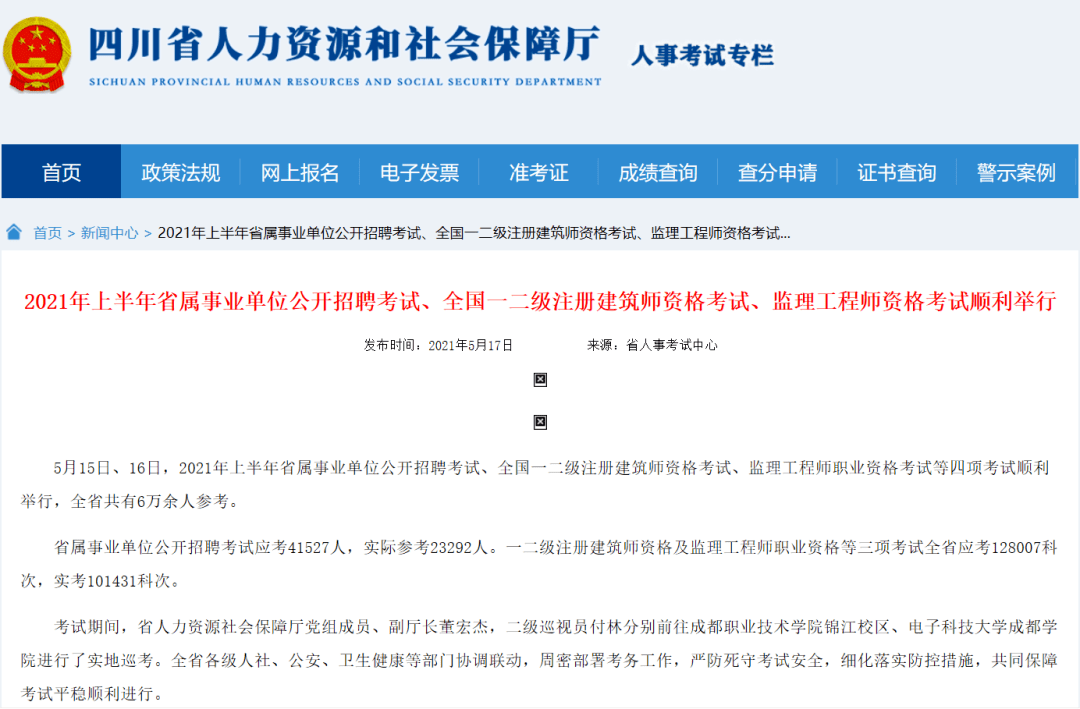 四川省人力资源和社会保障厅
SICHUAN PROVINCIAL HUMAN RESOURCES AND SOCIAL SECURITY DEPARTMENT

人事考试专栏

首页 政策法规 网上报名 电子发票 准考证 成绩查询 查分申请 证书查询 警示案例

首页 > 新闻中心 > 2021年上半年省属事业单位公开招聘考试、全国一二级注册建筑师资格考试、监理工程师资格考试...

2021年上半年省属事业单位公开招聘考试、全国一二级注册建筑师资格考试、监理工程师资格考试顺利举行

发布时间：2021年5月17日 来源：省人事考试中心

5月15日、16日，2021年上半年省属事业单位公开招聘考试、全国一二级注册建筑师资格考试、监理工程师职业资格考试等四项考试顺利举行，全省共有6万余人参考。

省属事业单位公开招聘考试应考41527人，实际参考23292人。一二级注册建筑师资格及监理工程师职业资格等三项考试全省应考128007科次，实考101431科次。

考试期间，省人力资源社会保障厅党组成员、副厅长董宏杰，二级巡视员付林分别前往成都职业技术学院锦江校区、电子科技大学成都学院进行了实地巡考。全省各级人社、公安、卫生健康等部门协调联动，周密部署考务工作，严防死守考试安全，细化落实防控措施，共同保障考试平稳顺利进行。